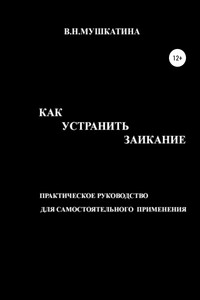 В.Н.МУШКАТИНА

12+

КАК
УСТРАНИТЬ
ЗАИКАНИЕ

ПРАКТИЧЕСКОЕ РУКОВОДСТВО
ДЛЯ САМОСТОЯТЕЛЬНОГО ПРИМЕНЕНИЯ